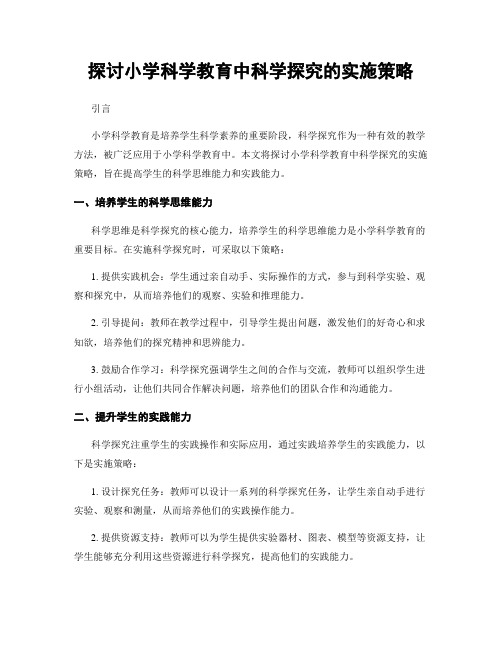 探讨小学科学教育中科学探究的实施策略

引言

小学科学教育是培养学生科学素养的重要阶段，科学探究作为一种有效的教学方法，被广泛应用于小学科学教育中。本文将探讨小学科学教育中科学探究的实施策略，旨在提高学生的科学思维能力和实践能力。

一、培养学生的科学思维能力

科学思维是科学探究的核心能力，培养学生的科学思维能力是小学科学教育的重要目标。在实施科学探究时，可采取以下策略：

1. 提供实践机会：学生通过亲自动手、实际操作的方式，参与到科学实验、观察和探究中，从而培养他们的观察、实验和推理能力。

2. 引导提问：教师在教学过程中，引导学生提出问题，激发他们的好奇心和求知欲，培养他们的探究精神和思辨能力。

3. 鼓励合作学习：科学探究强调学生之间的合作与交流，教师可以组织学生进行小组活动，让他们共同合作解决问题，培养他们的团队合作和沟通能力。

二、提升学生的实践能力

科学探究注重学生的实践操作和实际应用，通过实践培养学生的实践能力，以下是实施策略：

1. 设计探究任务：教师可以设计一系列的科学探究任务，让学生亲自动手进行实验、观察和测量，从而培养他们的实践操作能力。

2. 提供资源支持：教师可以为学生提供实验器材、图表、模型等资源支持，让学生能够充分利用这些资源进行科学探究，提高他们的实践能力。